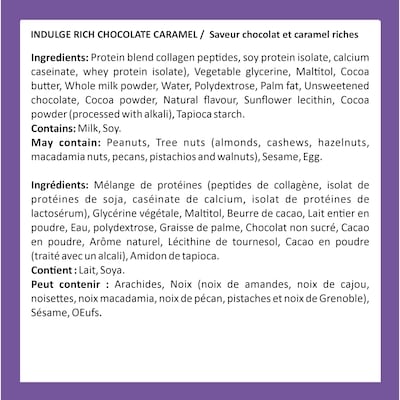 INDULGE RICH CHOCOLATE CARAMEL / Saveur chocolat et caramel riches

Ingredients: Protein blend collagen peptides, soy protein isolate, calcium caseinate, whey protein isolate), Vegetable glycerine, Maltitol, Cocoa butter, Whole milk powder, Water, Polydextrose, Palm fat, Unsweetened chocolate, Cocoa powder, Natural flavour, Sunflower lecithin, Cocoa powder (processed with alkali), Tapioca starch.
Contains: Milk, Soy.
May contain: Peanuts, Tree nuts (almonds, cashews, hazelnuts, macadamia nuts, pecans, pistachios and walnuts), Sesame, Egg.

Ingrédients: Mélange de protéines (peptides de collagène, isolat de protéines de soja, caséinate de calcium, isolat de protéines de lactosérum), Glycérine végétale, Maltitol, Beurre de cacao, Lait entier en poudre, Eau, polydextrose, Graisse de palme, Chocolat non sucré, Cacao en poudre, Arôme naturel, Lécithine de tournesol, Cacao en poudre (traité avec un alcali), Amidon de tapioca.
Contient : Lait, Soya.
Peut contenir : Arachides, Noix (noix de amandes, noix de cajou, noisettes, noix macadamia, noix de pécan, pistaches et noix de Grenoble), Sésame, OEufs.